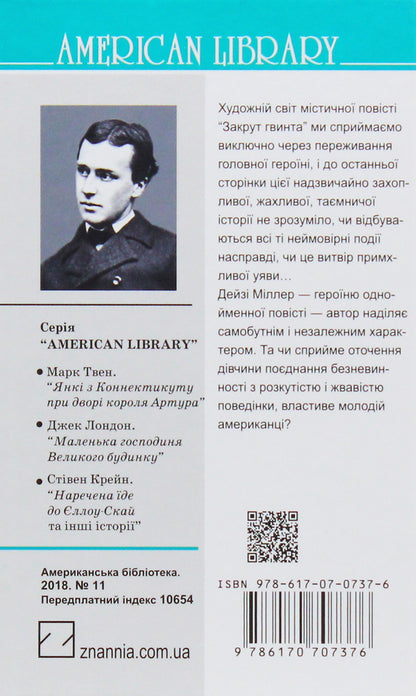 AMERICAN LIBRARY

Серія
"AMERICAN LIBRARY"

• Марк Твен.
"Янкі з Коннектикуту при дворі короля Артура"

• Джек Лондон.
"Маленька господиня Великого будинку"

• Стівен Крейн.
"Наречена їде до Єллоу-Скай та інші історії"

Американська бібліотека.
2018. № 11
Передплатний індекс 10654

znannia.com.ua

Художній світ містичної повісті "Закрут гвинта" ми сприймаємо виключно через переживання головної героїні, і до останньої сторінки цієї надзвичайно захопливої, жахливої, таємничої історії не зрозуміло, чи відбуваються всі ті неймовірні події насправді, чи це витвір примхливої уяви…

Дейзі Міллер — героїню одноіменної повісті — автор наділяє самобутнім і незалежним характером. Та чи сприйме оточення дівчини поєднання безневинності з розкутістю і жвавістю поведінки, властиве молодій американці?

ISBN 978-617-07-0737-6

9 786170 707376